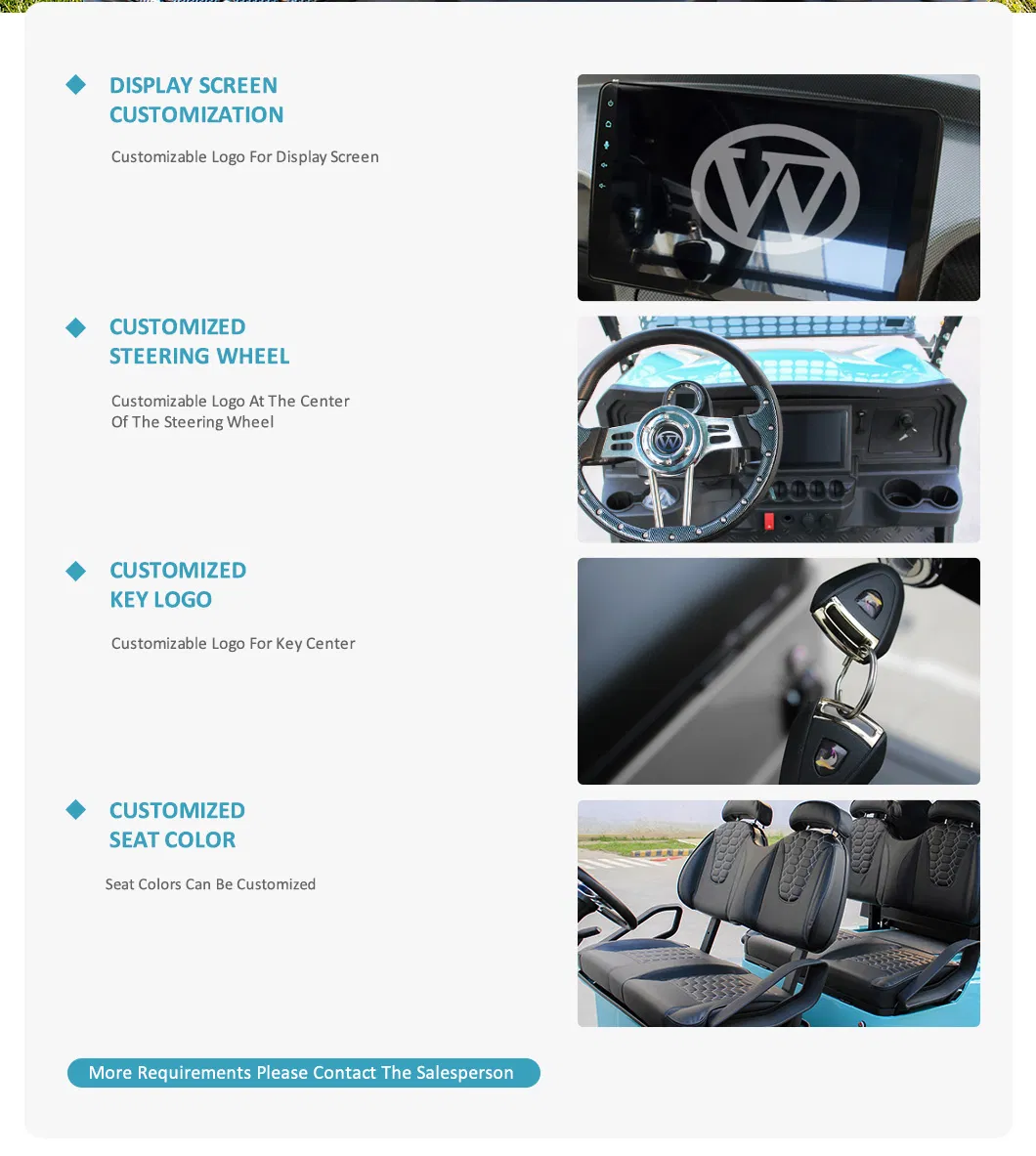 DISPLAY SCREEN CUSTOMIZATION

Customizable Logo For Display Screen

CUSTOMIZED STEERING WHEEL

Customizable Logo At The Center Of The Steering Wheel

CUSTOMIZED KEY LOGO

Customizable Logo For Key Center

CUSTOMIZED SEAT COLOR

Seat Colors Can Be Customized

More Requirements Please Contact The Salesperson